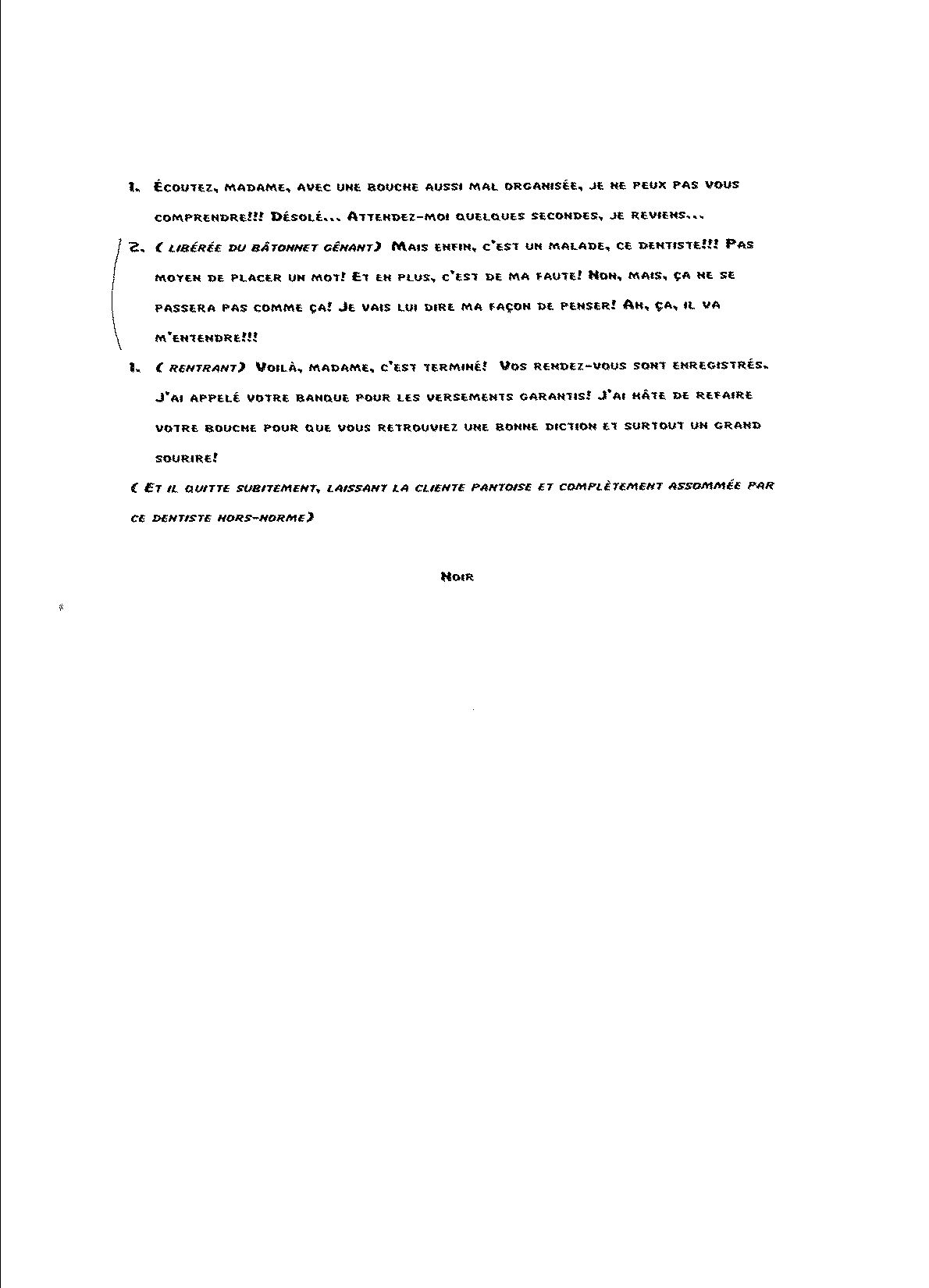 1. Écoutez, madame, avec une bouche aussi mal organisée, je ne peux pas vous comprendre!!! Désolé... Attendez-moi quelques secondes, je reviens...

2. ( libérée du bâtonnet gênant) Mais enfin, c'est un malade, ce dentiste!!! Pas moyen de placer un mot! Et en plus, c'est de ma faute! Non, mais, ça ne se passera pas comme ça! Je vais lui dire ma façon de penser! Ah, ça, il va m'entendre!!!

1. ( rentrant) Voilà, madame, c'est terminé! Vos rendez-vous sont enregistrés. J'ai appelé votre banque pour les versements garantis! J'ai hâte de refaire votre bouche pour que vous retrouviez une bonne diction et surtout un grand sourire!

( Et il quitte subitement, laissant la cliente pantoise et complètement assommée par ce dentiste hors-norme)

Noir